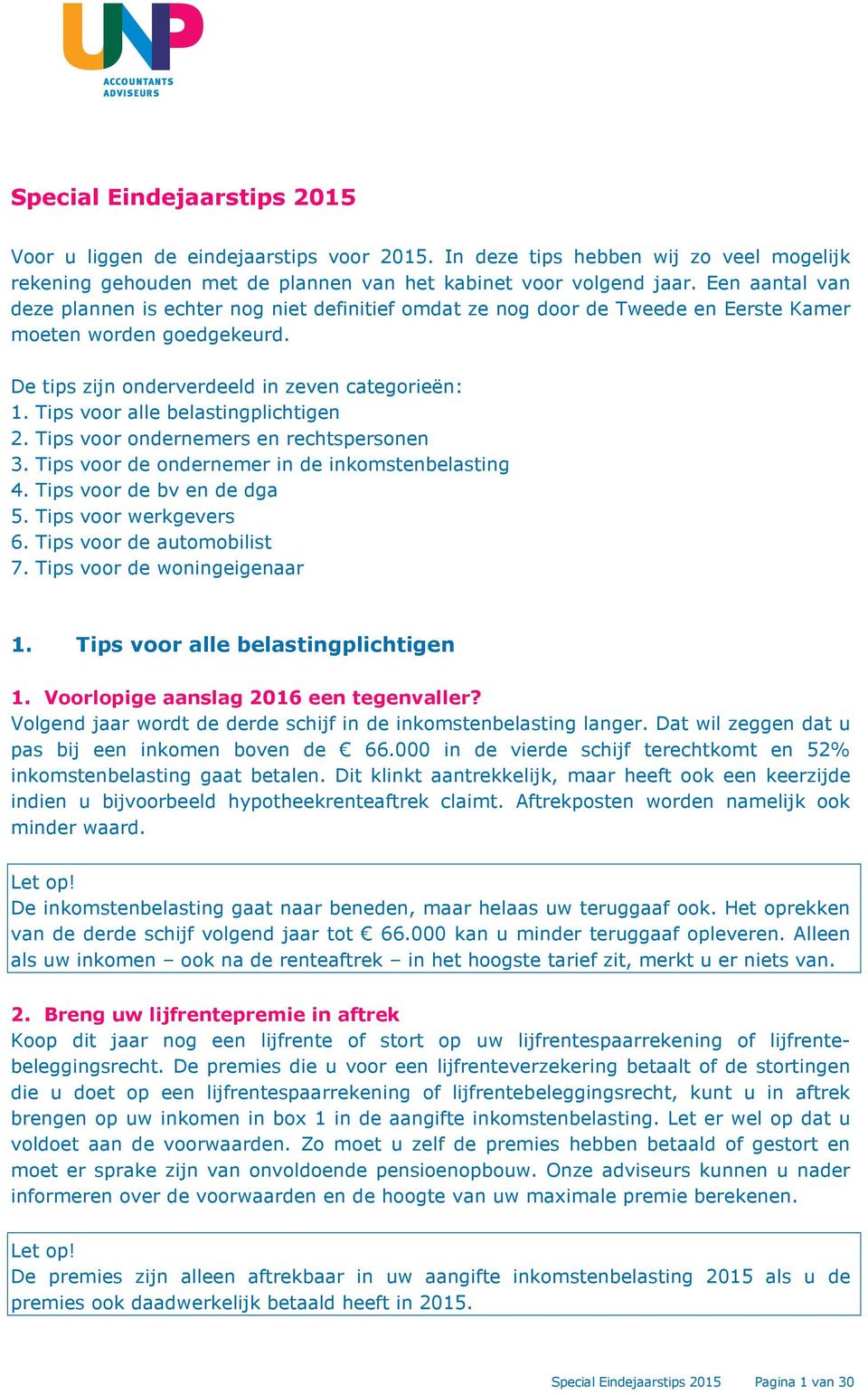 UNP
ACCOUNTANTS
ADVISEURS

Special Eindejaarstips 2015

Voor u liggen de eindejaarstips voor 2015. In deze tips hebben wij zo veel mogelijk rekening gehouden met de plannen van het kabinet voor volgend jaar. Een aantal van deze plannen is echter nog niet definitief omdat ze nog door de Tweede en Eerste Kamer moeten worden goedgekeurd.

De tips zijn onderverdeeld in zeven categorieën:
1. Tips voor alle belastingplichtigen
2. Tips voor ondernemers en rechtspersonen
3. Tips voor de ondernemer in de inkomstenbelasting
4. Tips voor de bv en de dga
5. Tips voor werkgevers
6. Tips voor de automobilist
7. Tips voor de woningeigenaar

1. Tips voor alle belastingplichtigen

1. Voorlopige aanslag 2016 een tegenvaller?
Volgend jaar wordt de derde schijf in de inkomstenbelasting langer. Dat wil zeggen dat u pas bij een inkomen boven de € 66.000 in de vierde schijf terechtkomt en 52% inkomstenbelasting gaat betalen. Dit klinkt aantrekkelijk, maar heeft ook een keerzijde indien u bijvoorbeeld hypotheekrenteaftrek claimt. Aftrekposten worden namelijk ook minder waard.

Let op!
De inkomstenbelasting gaat naar beneden, maar helaas uw teruggaaf ook. Het oprekken van de derde schijf volgend jaar tot € 66.000 kan u minder teruggaaf opleveren. Alleen als uw inkomen – ook na de renteaftrek – in het hoogste tarief zit, merkt u er niets van.

2. Breng uw lijfrentepremie in aftrek
Koop dit jaar nog een lijfrente of stort op uw lijfrentespaarrekening of lijfrentebeleggingsrecht. De premies die u voor een lijfrenteverzekering betaalt of de stortingen die u doet op een lijfrentespaarrekening of lijfrentebeleggingsrecht, kunt u in aftrek brengen op uw inkomen in box 1 in de aangifte inkomstenbelasting. Let er wel op dat u voldoet aan de voorwaarden. Zo moet u zelf de premies hebben betaald of gestort en moet er sprake zijn van onvoldoende pensioenopbouw. Onze adviseurs kunnen u nader informeren over de voorwaarden en de hoogte van uw maximale premie berekenen.

Let op!
De premies zijn alleen aftrekbaar in uw aangifte inkomstenbelasting 2015 als u de premies ook daadwerkelijk betaald heeft in 2015.

Special Eindejaarstips 2015 Pagina 1 van 30